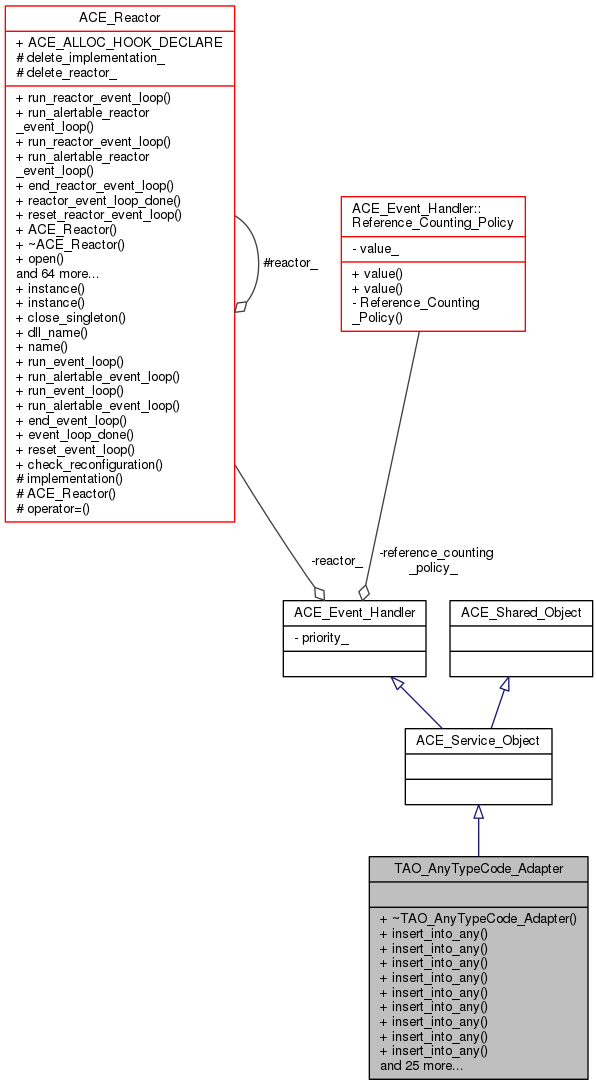 ACE_Reactor

+ ACE_ALLOC_HOOK_DECLARE
# delete_implementation_
# delete_reactor_

+ run_reactor_event_loop()
+ run_alertable_reactor_event_loop()
+ run_reactor_event_loop()
+ run_alertable_reactor_event_loop()
+ end_reactor_event_loop()
+ reactor_event_loop_done()
+ reset_reactor_event_loop()
+ ACE_Reactor()
+ ~ACE_Reactor()
+ open()
and 64 more...
+ instance()
+ instance()
+ close_singleton()
+ dll_name()
+ name()
+ run_event_loop()
+ run_alertable_event_loop()
+ run_event_loop()
+ run_alertable_event_loop()
+ end_event_loop()
+ event_loop_done()
+ reset_event_loop()
+ check_reconfiguration()
# implementation()
# ACE_Reactor()
# operator=()

#reactor_

ACE_Event_Handler::Reference_Counting_Policy

- value_

+ value()
+ value()
- Reference_Counting_Policy()

-reactor_

-reference_counting_policy_

ACE_Event_Handler

- priority_

ACE_Shared_Object

ACE_Service_Object

TAO_AnyTypeCode_Adapter

+ ~TAO_AnyTypeCode_Adapter()
+ insert_into_any()
+ insert_into_any()
+ insert_into_any()
+ insert_into_any()
+ insert_into_any()
+ insert_into_any()
+ insert_into_any()
+ insert_into_any()
+ insert_into_any()
and 25 more...